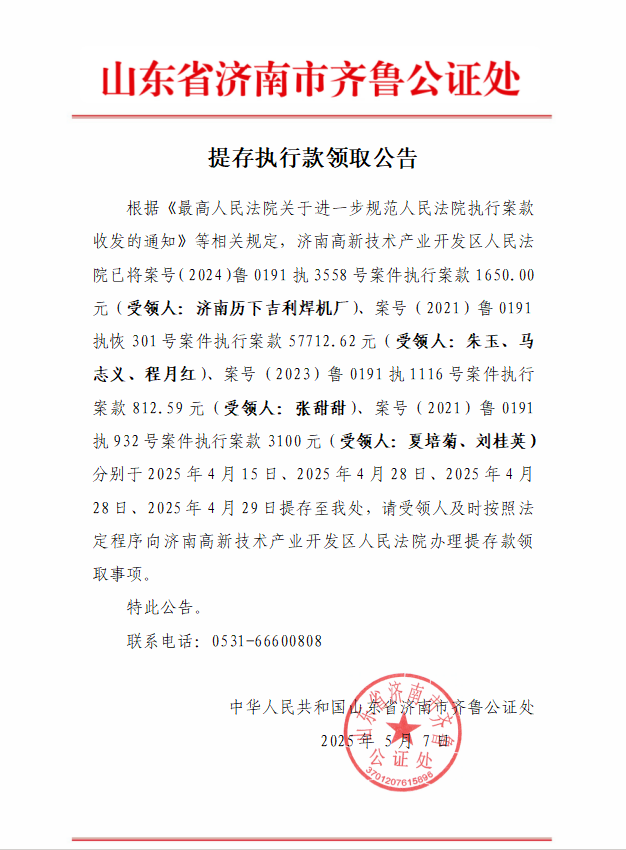 山东省济南市齐鲁公证处

提存执行款领取公告

根据《最高人民法院关于进一步规范人民法院执行案款收发的通知》等相关规定，济南高新技术产业开发区人民法院已将案号（2024）鲁 0191 执 3558 号案件执行案款 1650.00 元（受领人：济南历下吉利焊机厂）、案号（2021）鲁 0191 执恢 301 号案件执行案款 57712.62 元（受领人：朱玉、马志义、程月红）、案号（2023）鲁 0191 执 1116 号案件执行案款 812.59 元（受领人：张甜甜）、案号（2021）鲁 0191 执 932 号案件执行案款 3100 元（受领人：夏培菊、刘桂英）分别于 2025 年 4 月 15 日、2025 年 4 月 28 日、2025 年 4 月 28 日、2025 年 4 月 29 日提存至我处，请受领人及时按照法定程序向济南高新技术产业开发区人民法院办理提存款领取事项。

特此公告。

联系电话：0531-66600808

中华人民共和国山东省济南市齐鲁公证处

2025 年 5 月 7 日

山东省济南市齐鲁公证处
3701207615896